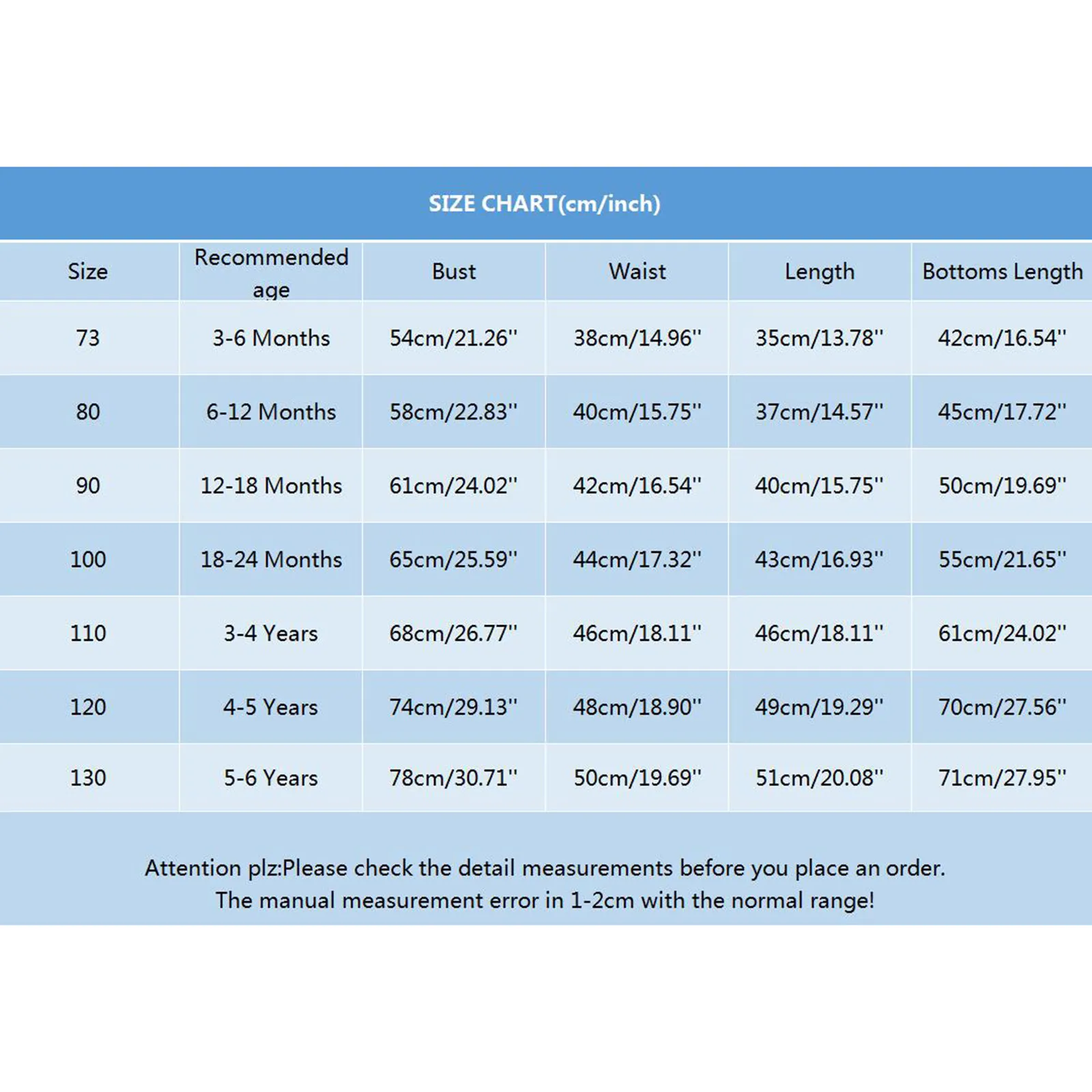 SIZE CHART(cm/inch)

| Size | Recommended age | Bust | Waist | Length | Bottoms Length |
|---|---|---|---|---|---|
| 73 | 3-6 Months | 54cm/21.26'' | 38cm/14.96'' | 35cm/13.78'' | 42cm/16.54'' |
| 80 | 6-12 Months | 58cm/22.83'' | 40cm/15.75'' | 37cm/14.57'' | 45cm/17.72'' |
| 90 | 12-18 Months | 61cm/24.02'' | 42cm/16.54'' | 40cm/15.75'' | 50cm/19.69'' |
| 100 | 18-24 Months | 65cm/25.59'' | 44cm/17.32'' | 43cm/16.93'' | 55cm/21.65'' |
| 110 | 3-4 Years | 68cm/26.77'' | 46cm/18.11'' | 46cm/18.11'' | 61cm/24.02'' |
| 120 | 4-5 Years | 74cm/29.13'' | 48cm/18.90'' | 49cm/19.29'' | 70cm/27.56'' |
| 130 | 5-6 Years | 78cm/30.71'' | 50cm/19.69'' | 51cm/20.08'' | 71cm/27.95'' |

Attention plz:Please check the detail measurements before you place an order.
The manual measurement error in 1-2cm with the normal range!